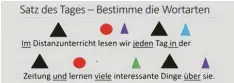 Satz des Tages – Bestimme die Wortarten

Im Distanzunterricht lesen wir jeden Tag in der

Zeitung und lernen viele interessante Dinge über sie.